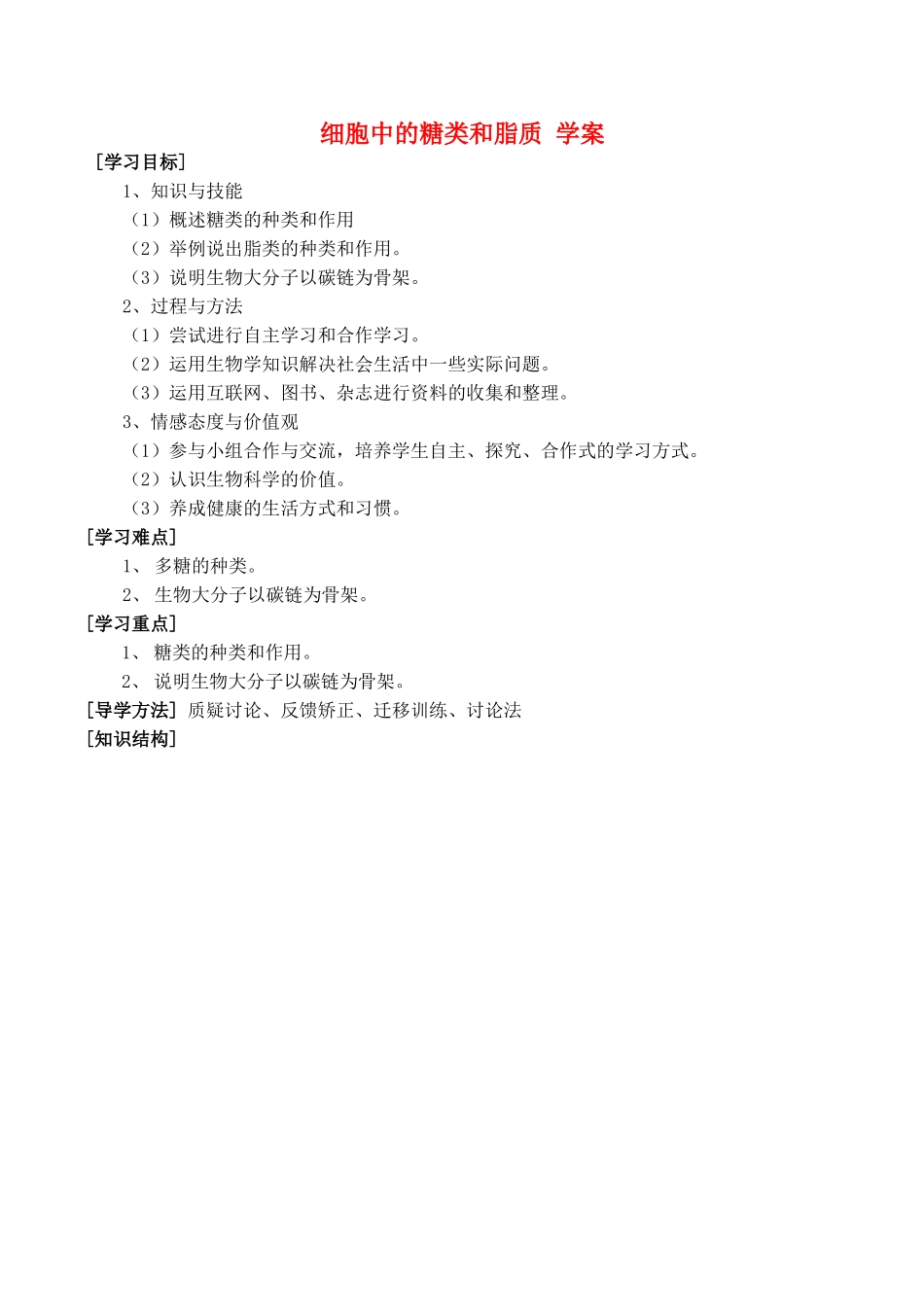 细胞中的糖类和脂质 学案

[学习目标]

1、知识与技能

（1）概述糖类的种类和作用

（2）举例说出脂类的种类和作用。

（3）说明生物大分子以碳链为骨架。

2、过程与方法

（1）尝试进行自主学习和合作学习。

（2）运用生物学知识解决社会生活中一些实际问题。

（3）运用互联网、图书、杂志进行资料的收集和整理。

3、情感态度与价值观

（1）参与小组合作与交流，培养学生自主、探究、合作式的学习方式。

（2）认识生物科学的价值。

（3）养成健康的生活方式和习惯。

[学习难点]

1、 多糖的种类。

2、 生物大分子以碳链为骨架。

[学习重点]

1、 糖类的种类和作用。

2、 说明生物大分子以碳链为骨架。

[导学方法] 质疑讨论、反馈矫正、迁移训练、讨论法

[知识结构]